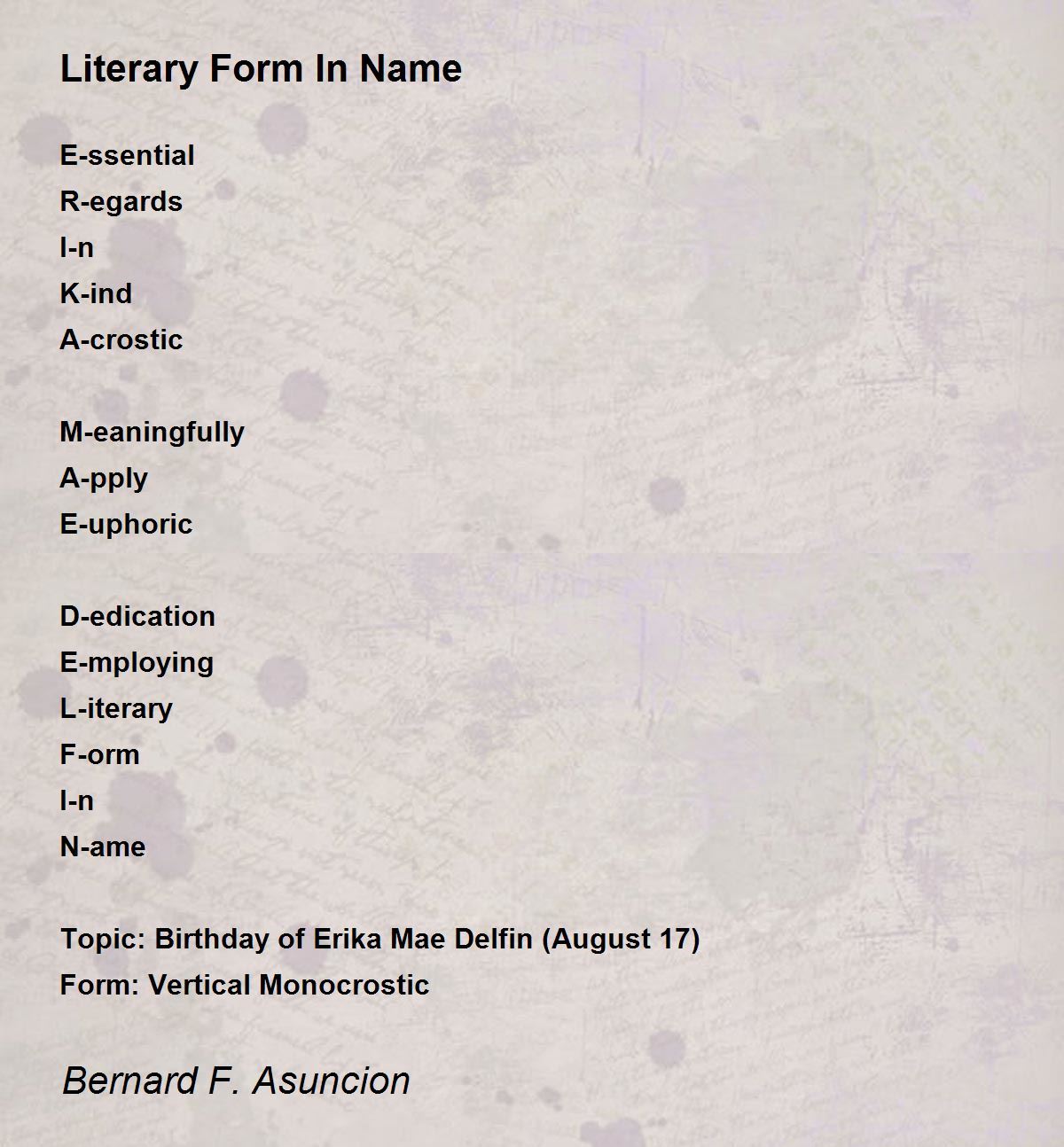 Literary Form In Name

E-ssential
R-egards
I-n
K-ind
A-crostic

M-eaningfully
A-pply
E-uphoric

D-edication
E-mploying
L-iterary
F-orm
I-n
N-ame

Topic: Birthday of Erika Mae Delfin (August 17)
Form: Vertical Monocrostic

Bernard F. Asuncion